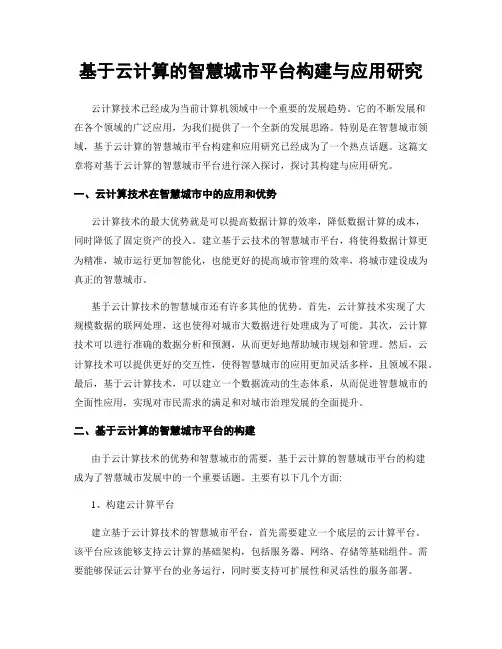 基于云计算的智慧城市平台构建与应用研究

云计算技术已经成为当前计算机领域中一个重要的发展趋势。它的不断发展和在各个领域的广泛应用，为我们提供了一个全新的发展思路。特别是在智慧城市领域，基于云计算的智慧城市平台构建和应用研究已经成为了一个热点话题。这篇文章将对基于云计算的智慧城市平台进行深入探讨，探讨其构建与应用研究。

一、云计算技术在智慧城市中的应用和优势

云计算技术的最大优势就是可以提高数据计算的效率，降低数据计算的成本，同时降低了固定资产的投入。建立基于云技术的智慧城市平台，将使得数据计算更为精准，城市运行更加智能化，也能更好的提高城市管理的效率，将城市建设成为真正的智慧城市。

基于云计算技术的智慧城市还有许多其他的优势。首先，云计算技术实现了大规模数据的联网处理，这也使得对城市大数据进行处理成为了可能。其次，云计算技术可以进行准确的数据分析和预测，从而更好地帮助城市规划和管理。然后，云计算技术可以提供更好的交互性，使得智慧城市的应用更加灵活多样，且领域不限。最后，基于云计算技术，可以建立一个数据流动的生态体系，从而促进智慧城市的全面性应用，实现对市民需求的满足和对城市治理发展的全面提升。

二、基于云计算的智慧城市平台的构建

由于云计算技术的优势和智慧城市的需要，基于云计算的智慧城市平台的构建成为了智慧城市发展中的一个重要话题。主要有以下几个方面:

1、构建云计算平台

建立基于云计算技术的智慧城市平台，首先需要建立一个底层的云计算平台。该平台应该能够支持云计算的基础架构，包括服务器、网络、存储等基础组件。需要能够保证云计算平台的业务运行，同时要支持可扩展性和灵活性的服务部署。